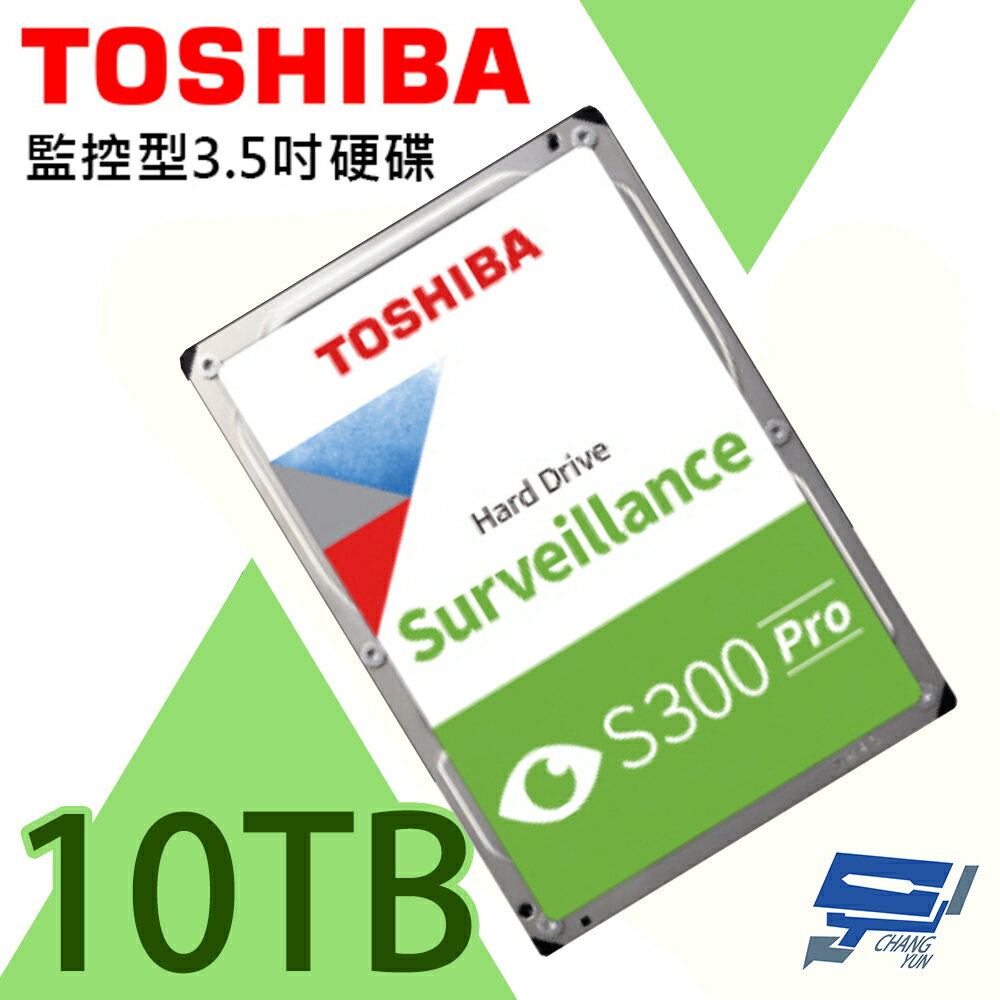 TOSHIBA
監控型3.5吋硬碟

TOSHIBA
Hard Drive
Surveillance
S300 Pro

10TB

CHANG YUN